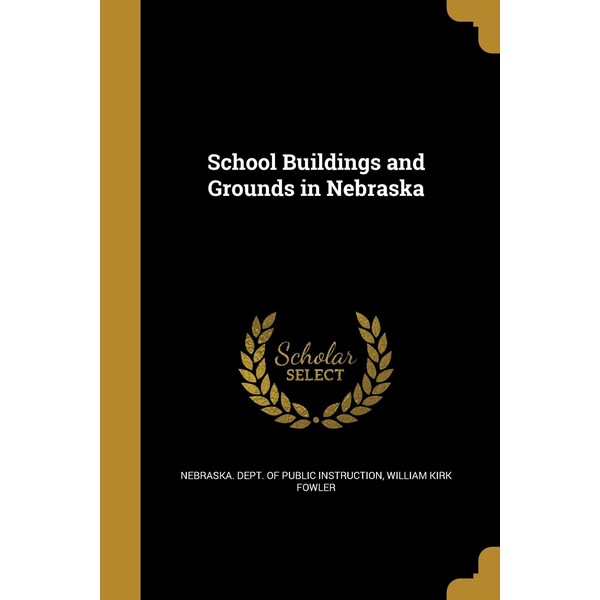 School Buildings and Grounds in Nebraska

Scholar
SELECT

NEBRASKA. DEPT. OF PUBLIC INSTRUCTION, WILLIAM KIRK FOWLER